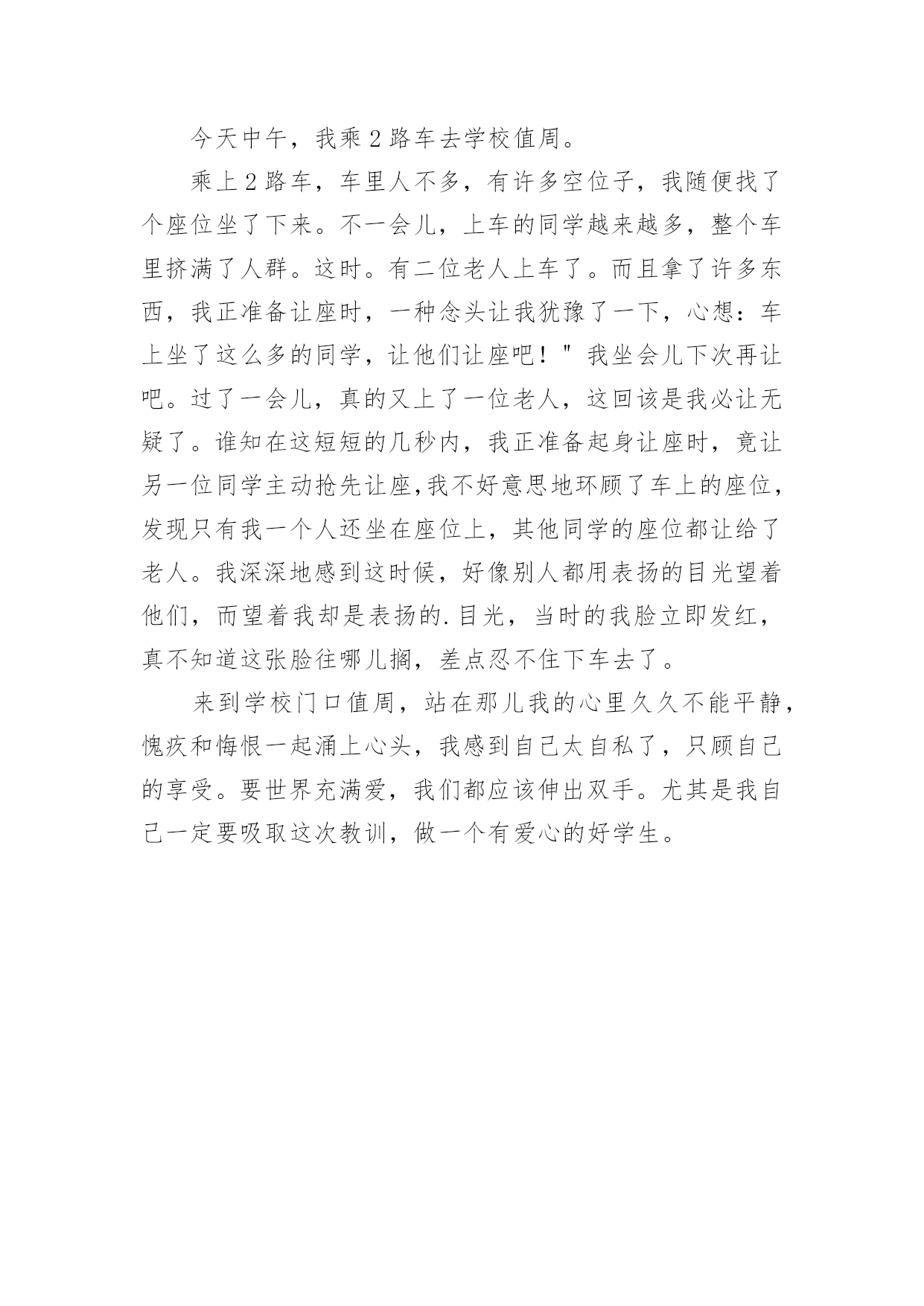 今天中午，我乘2路车去学校值周。

乘上2路车，车里人不多，有许多空位子，我随便找了个座位坐了下来。不一会儿，上车的同学越来越多，整个车里挤满了人群。这时。有二位老人上车了。而且拿了许多东西，我正准备让座时，一种念头让我犹豫了一下，心想：车上坐了这么多的同学，让他们让座吧！"我坐会儿下次再让吧。过了一会儿，真的又上了一位老人，这回该是我必让无疑了。谁知在这短短的几秒内，我正准备起身让座时，竟让另一位同学主动抢先让座,我不好意思地环顾了车上的座位，发现只有我一个人还坐在座位上，其他同学的座位都让给了老人。我深深地感到这时候，好像别人都用表扬的目光望着他们，而望着我却是表扬的.目光，当时的我脸立即发红，真不知道这张脸往哪儿搁，差点忍不住下车去了。

来到学校门口值周，站在那儿我的心里久久不能平静，愧疚和悔恨一起涌上心头，我感到自己太自私了，只顾自己的享受。要世界充满爱，我们都应该伸出双手。尤其是我自己一定要吸取这次教训，做一个有爱心的好学生。